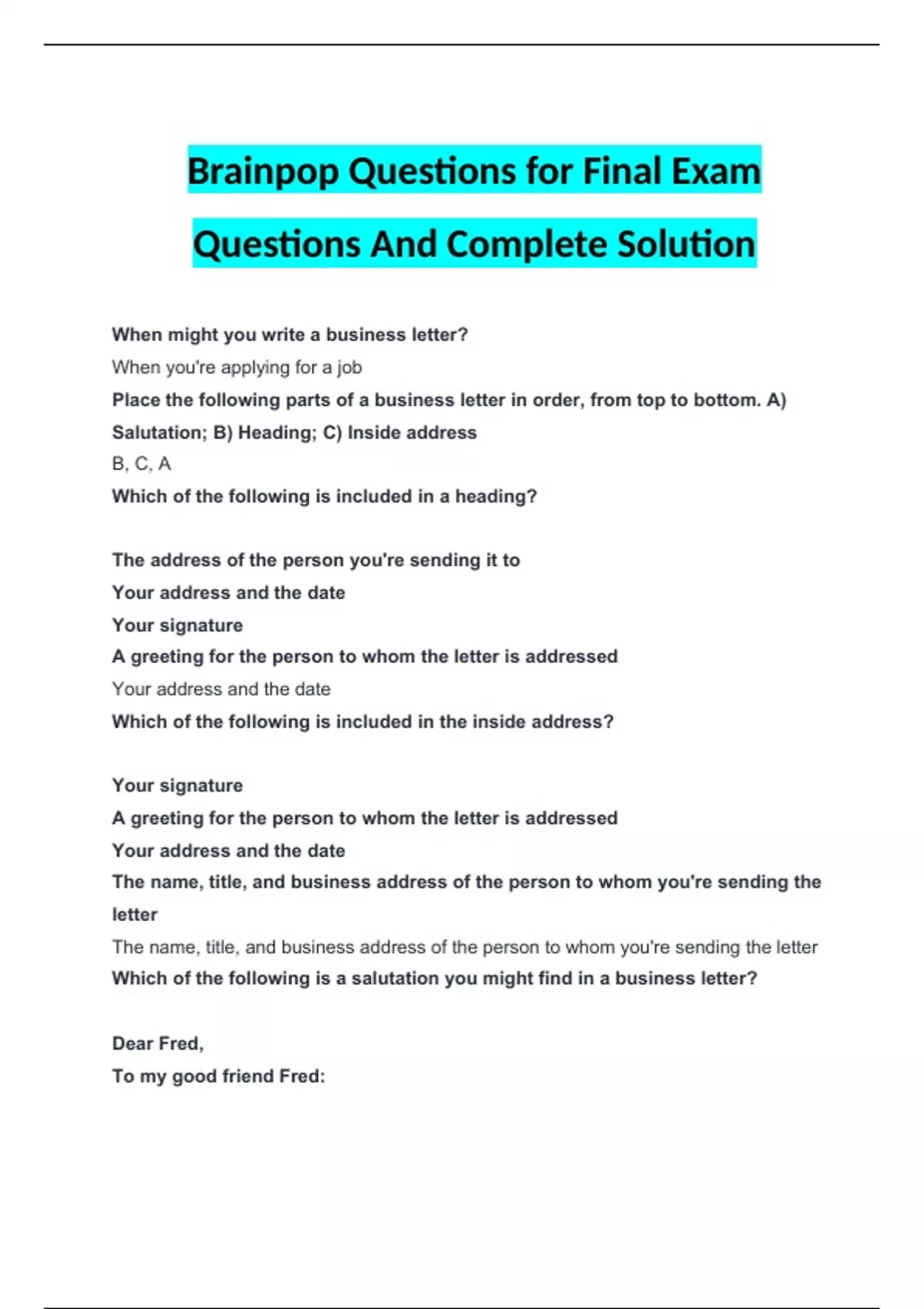 Brainpop Questions for Final Exam Questions And Complete Solution

When might you write a business letter?
When you're applying for a job
Place the following parts of a business letter in order, from top to bottom. A) Salutation; B) Heading; C) Inside address
B, C, A
Which of the following is included in a heading?

The address of the person you're sending it to
Your address and the date
Your signature
A greeting for the person to whom the letter is addressed
Your address and the date
Which of the following is included in the inside address?

Your signature
A greeting for the person to whom the letter is addressed
Your address and the date
The name, title, and business address of the person to whom you're sending the letter
The name, title, and business address of the person to whom you're sending the letter
Which of the following is a salutation you might find in a business letter?

Dear Fred,
To my good friend Fred: